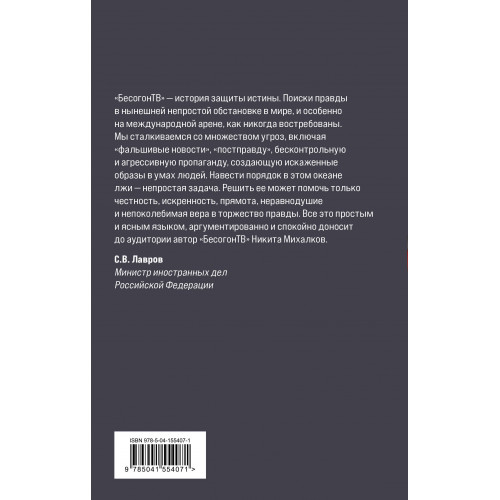 «БесогонТВ» — история защиты истины. Поиски правды в нынешней непростой обстановке в мире, и особенно на международной арене, как никогда востребованы. Мы сталкиваемся со множеством угроз, включая «фальшивые новости», «постправду», бесконтрольную и агрессивную пропаганду, создающую искаженные образы в умах людей. Навести порядок в этом океане лжи — непростая задача. Решить ее может помочь только честность, искренность, прямота, неравнодушие и непоколебимая вера в торжество правды. Все это простым и ясным языком, аргументированно и спокойно доносит до аудитории автор «БесогонТВ» Никита Михалков.

С.В. Лавров
Министр иностранных дел
Российской Федерации

ISBN 978-5-04-155407-1
9 785041 554071 >